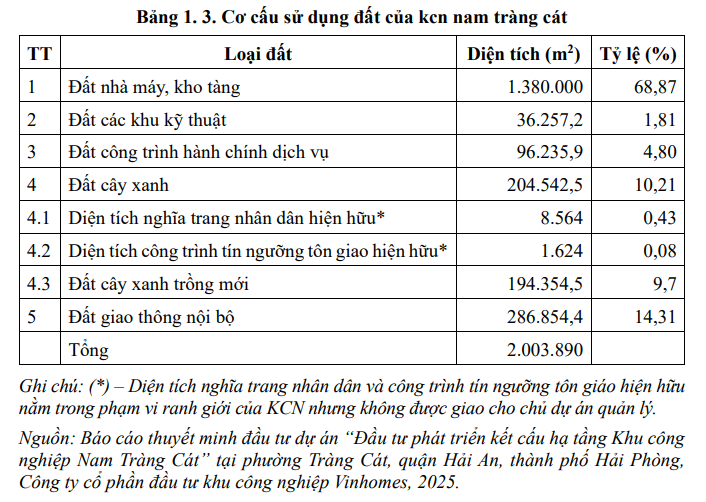 Bảng 1. 3. Cơ cấu sử dụng đất của kcn nam tràng cát

| TT | Loại đất | Diện tích ($m^2$) | Tỷ lệ (%) |
|---|---|---|---|
| 1 | Đất nhà máy, kho tàng | 1.380.000 | 68,87 |
| 2 | Đất các khu kỹ thuật | 36.257,2 | 1,81 |
| 3 | Đất công trình hành chính dịch vụ | 96.235,9 | 4,80 |
| 4 | Đất cây xanh | 204.542,5 | 10,21 |
| 4.1 | Diện tích nghĩa trang nhân dân hiện hữu* | 8.564 | 0,43 |
| 4.2 | Diện tích công trình tín ngưỡng tôn giao hiện hữu* | 1.624 | 0,08 |
| 4.3 | Đất cây xanh trồng mới | 194.354,5 | 9,7 |
| 5 | Đất giao thông nội bộ | 286.854,4 | 14,31 |
| | Tổng | 2.003.890 | |

Ghi chú: (*) – Diện tích nghĩa trang nhân dân và công trình tín ngưỡng tôn giáo hiện hữu nằm trong phạm vi ranh giới của KCN nhưng không được giao cho chủ dự án quản lý.

Nguồn: Báo cáo thuyết minh đầu tư dự án “Đầu tư phát triển kết cấu hạ tầng Khu công nghiệp Nam Tràng Cát” tại phường Tràng Cát, quận Hải An, thành phố Hải Phòng, Công ty cổ phần đầu tư khu công nghiệp Vinhomes, 2025.